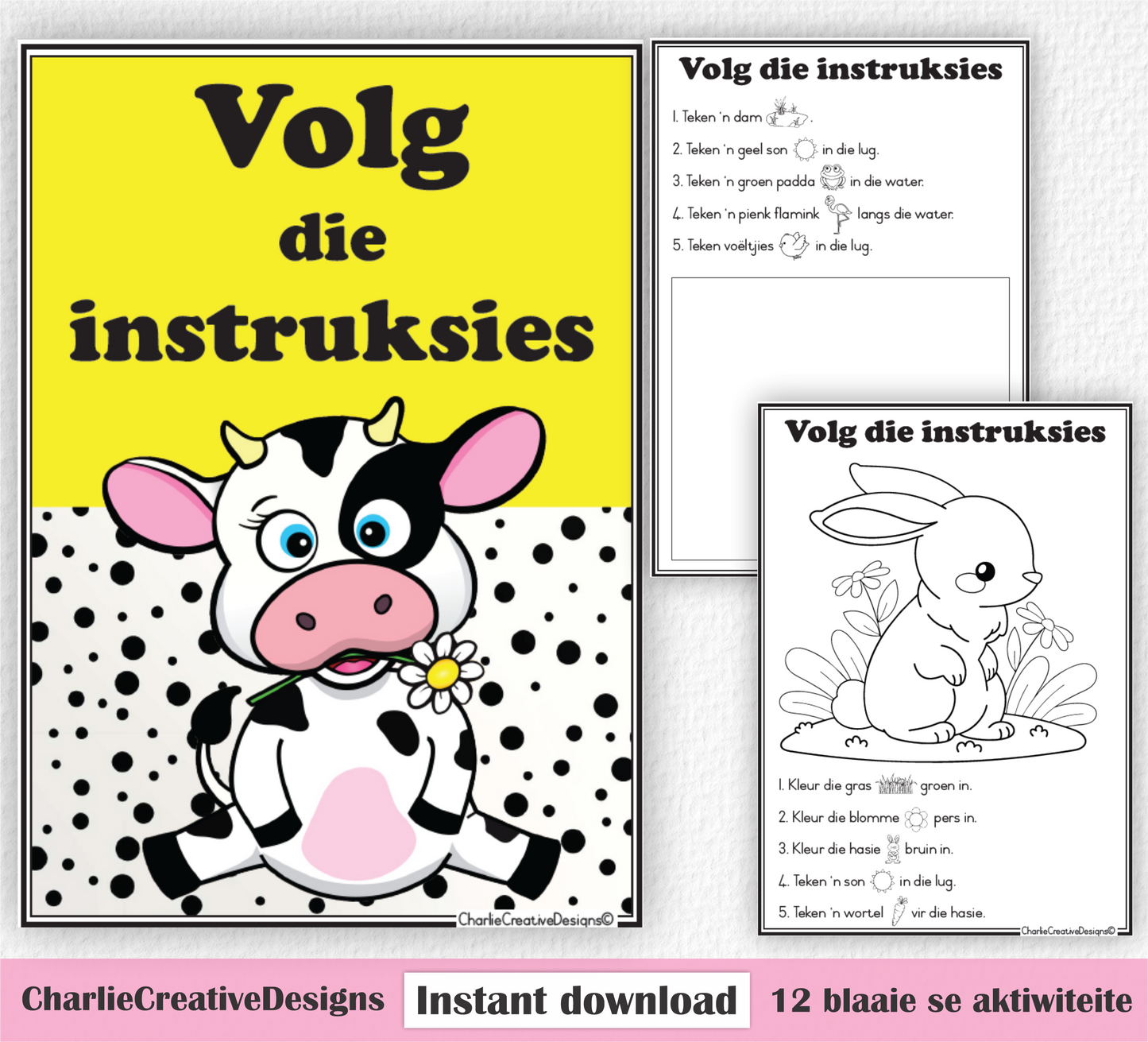 Volg die instruksies

CharlieCreativeDesigns©

Volg die instruksies

1. Teken 'n dam .

2. Teken 'n geel son in die lug.

3. Teken 'n groen padda in die water.

4. Teken 'n pienk flamink langs die water.

5. Teken voëltjies in die lug.

Volg die instruksies

1. Kleur die gras groen in.

2. Kleur die blomme pers in.

3. Kleur die hasie bruin in.

4. Teken 'n son in die lug.

5. Teken 'n wortel vir die hasie.

CharlieCreativeDesigns©

CharlieCreativeDesigns Instant download 12 blaaie se aktiwiteite